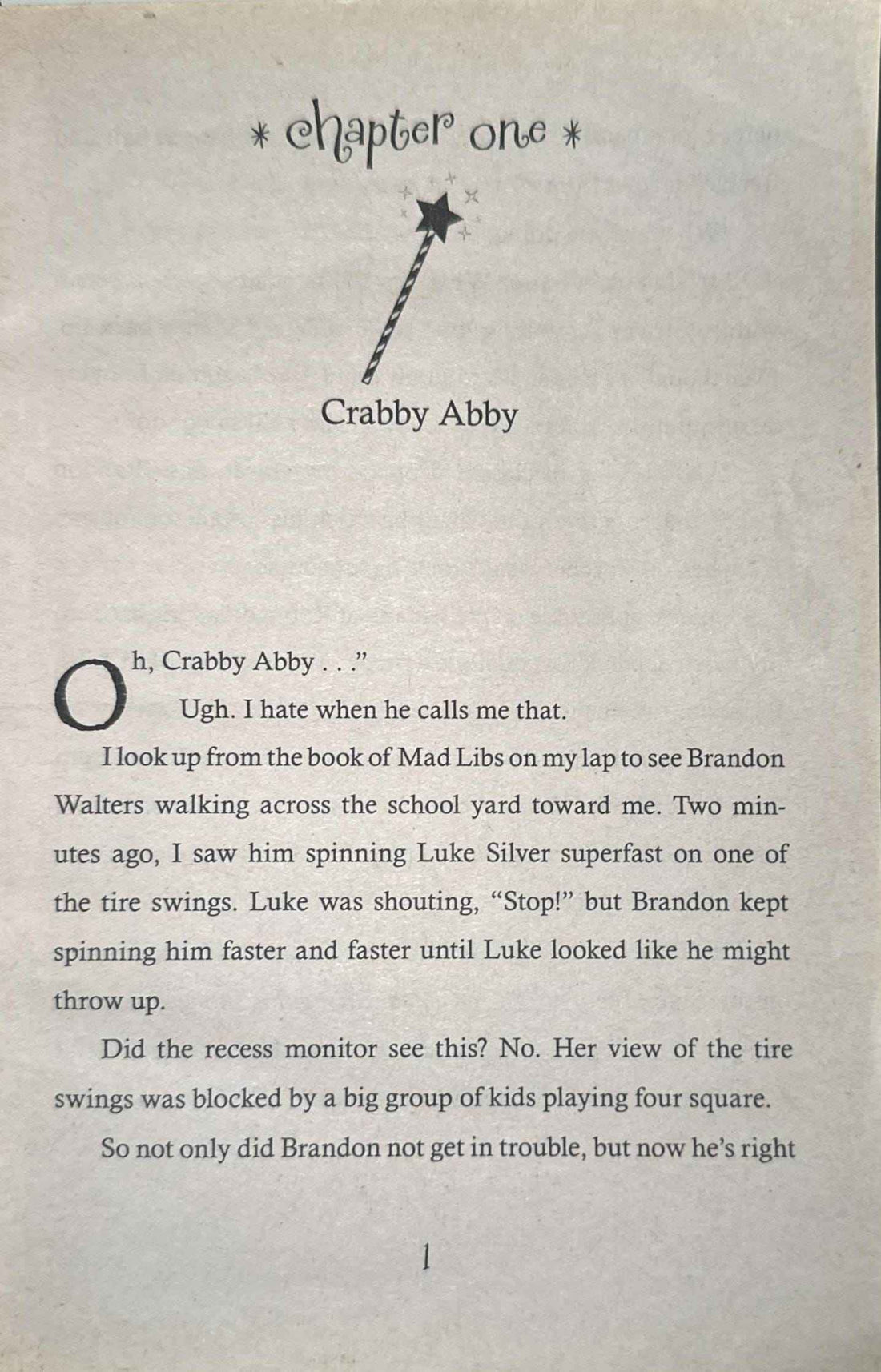 * chapter one *

Crabby Abby

Oh, Crabby Abby . . ."

Ugh. I hate when he calls me that.

I look up from the book of Mad Libs on my lap to see Brandon Walters walking across the school yard toward me. Two minutes ago, I saw him spinning Luke Silver superfast on one of the tire swings. Luke was shouting, "Stop!" but Brandon kept spinning him faster and faster until Luke looked like he might throw up.

Did the recess monitor see this? No. Her view of the tire swings was blocked by a big group of kids playing four square.

So not only did Brandon not get in trouble, but now he's right

1